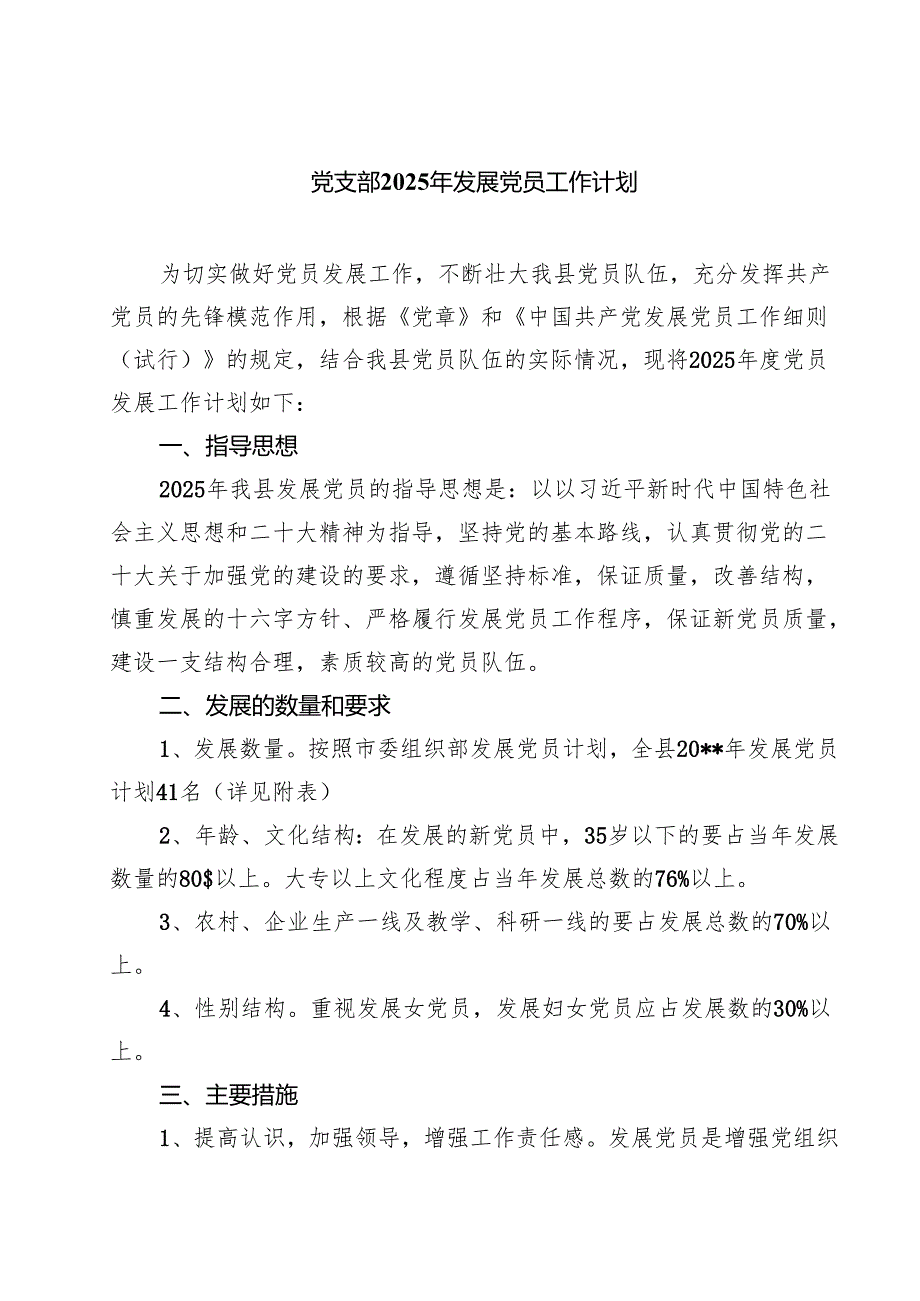 党支部2025年发展党员工作计划

为切实做好党员发展工作，不断壮大我县党员队伍，充分发挥共产党员的先锋模范作用，根据《党章》和《中国共产党发展党员工作细则（试行）》的规定，结合我县党员队伍的实际情况，现将2025年度党员发展工作计划如下：

一、指导思想

2025年我县发展党员的指导思想是：以以习近平新时代中国特色社会主义思想和二十大精神为指导，坚持党的基本路线，认真贯彻党的二十大关于加强党的建设的要求，遵循坚持标准，保证质量，改善结构，慎重发展的十六字方针、严格履行发展党员工作程序，保证新党员质量，建设一支结构合理，素质较高的党员队伍。

二、发展的数量和要求

1、发展数量。按照市委组织部发展党员计划，全县20**年发展党员计划41名（详见附表）

2、年龄、文化结构：在发展的新党员中，35岁以下的要占当年发展数量的80$以上。大专以上文化程度占当年发展总数的76%以上。

3、农村、企业生产一线及教学、科研一线的要占发展总数的70%以上。

4、性别结构。重视发展女党员，发展妇女党员应占发展数的30%以上。

三、主要措施

1、提高认识，加强领导，增强工作责任感。发展党员是增强党组织